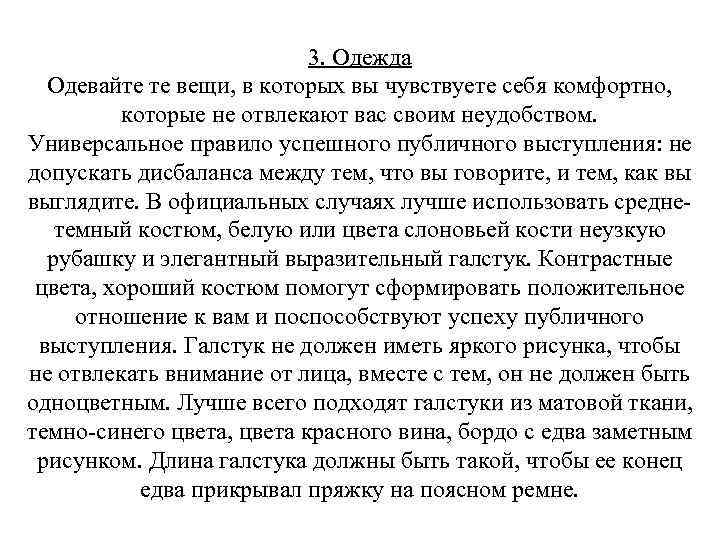 3. Одежда
Одевайте те вещи, в которых вы чувствуете себя комфортно, которые не отвлекают вас своим неудобством.
Универсальное правило успешного публичного выступления: не допускать дисбаланса между тем, что вы говорите, и тем, как вы выглядите. В официальных случаях лучше использовать средне-темный костюм, белую или цвета слоновьей кости неузкую рубашку и элегантный выразительный галстук. Контрастные цвета, хороший костюм помогут сформировать положительное отношение к вам и поспособствуют успеху публичного выступления. Галстук не должен иметь яркого рисунка, чтобы не отвлекать внимание от лица, вместе с тем, он не должен быть одноцветным. Лучше всего подходят галстуки из матовой ткани, темно-синего цвета, цвета красного вина, бордо с едва заметным рисунком. Длина галстука должны быть такой, чтобы ее конец едва прикрывал пряжку на поясном ремне.